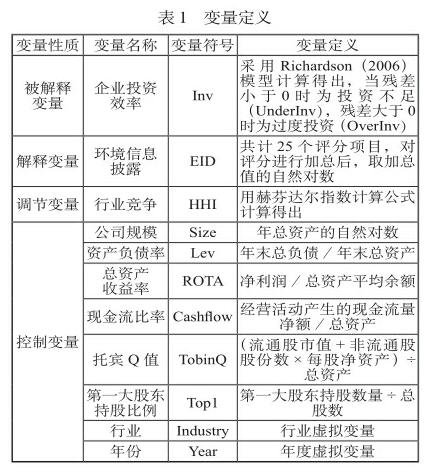 表1 变量定义

| 变量性质 | 变量名称 | 变量符号 | 变量定义 |
|---|---|---|---|
| 被解释变量 | 企业投资效率 | Inv | 采用 Richardson（2006）模型计算得出，当残差小于0时为投资不足（UnderInv），残差大于0时为过度投资（OverInv） |
| 解释变量 | 环境信息披露 | EID | 共计25个评分项目，对评分进行加总后，取加总值的自然对数 |
| 调节变量 | 行业竞争 | HHI | 用赫芬达尔指数计算公式计算得出 |
| 控制变量 | 公司规模 | Size | 年总资产的自然对数 |
|  | 资产负债率 | Lev | 年末总负债／年末总资产 |
|  | 总资产收益率 | ROTA | 净利润／总资产平均余额 |
|  | 现金流比率 | Cashflow | 经营活动产生的现金流量净额／总资产 |
|  | 托宾Q值 | TobinQ | （流通股市值＋非流通股股份数×每股净资产）÷总资产 |
|  | 第一大股东持股比例 | Top1 | 第一大股东持股数量÷总股数 |
|  | 行业 | Industry | 行业虚拟变量 |
|  | 年份 | Year | 年度虚拟变量 |